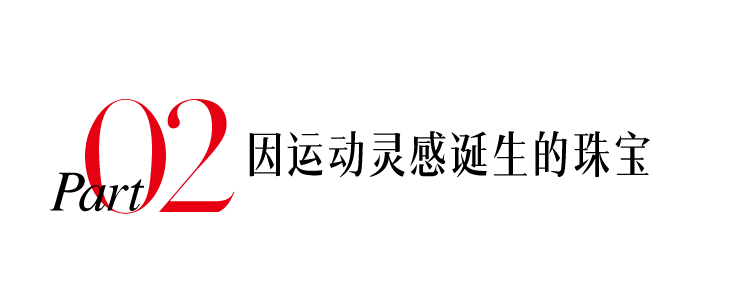 Part 02 因运动灵感诞生的珠宝